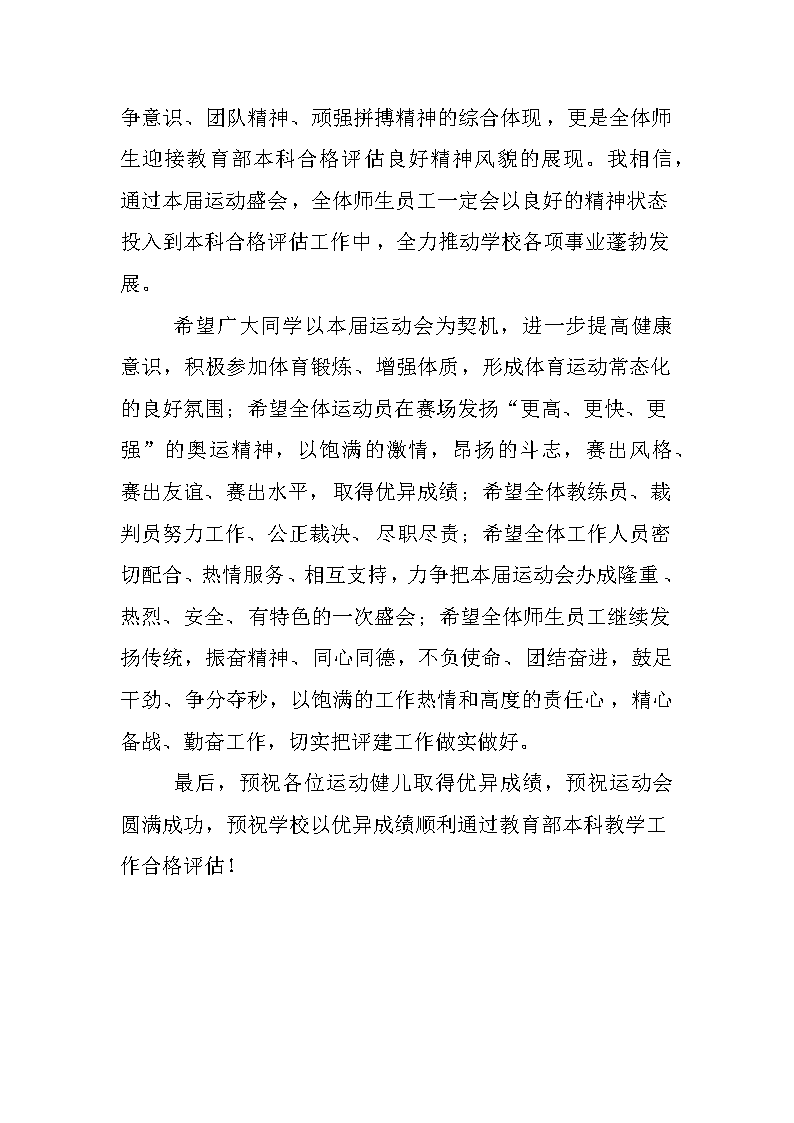 争意识、团队精神、顽强拼搏精神的综合体现，更是全体师生迎接教育部本科合格评估良好精神风貌的展现。我相信，通过本届运动盛会，全体师生员工一定会以良好的精神状态投入到本科合格评估工作中，全力推动学校各项事业蓬勃发展。

希望广大同学以本届运动会为契机，进一步提高健康意识，积极参加体育锻炼、增强体质，形成体育运动常态化的良好氛围；希望全体运动员在赛场发扬“更高、更快、更强”的奥运精神，以饱满的激情，昂扬的斗志，赛出风格、赛出友谊、赛出水平，取得优异成绩；希望全体教练员、裁判员努力工作、公正裁决、尽职尽责；希望全体工作人员密切配合、热情服务、相互支持，力争把本届运动会办成隆重、热烈、安全、有特色的一次盛会；希望全体师生员工继续发扬传统，振奋精神、同心同德，不负使命、团结奋进，鼓足干劲、争分夺秒，以饱满的工作热情和高度的责任心，精心备战、勤奋工作，切实把评建工作做实做好。

最后，预祝各位运动健儿取得优异成绩，预祝运动会圆满成功，预祝学校以优异成绩顺利通过教育部本科教学工作合格评估！